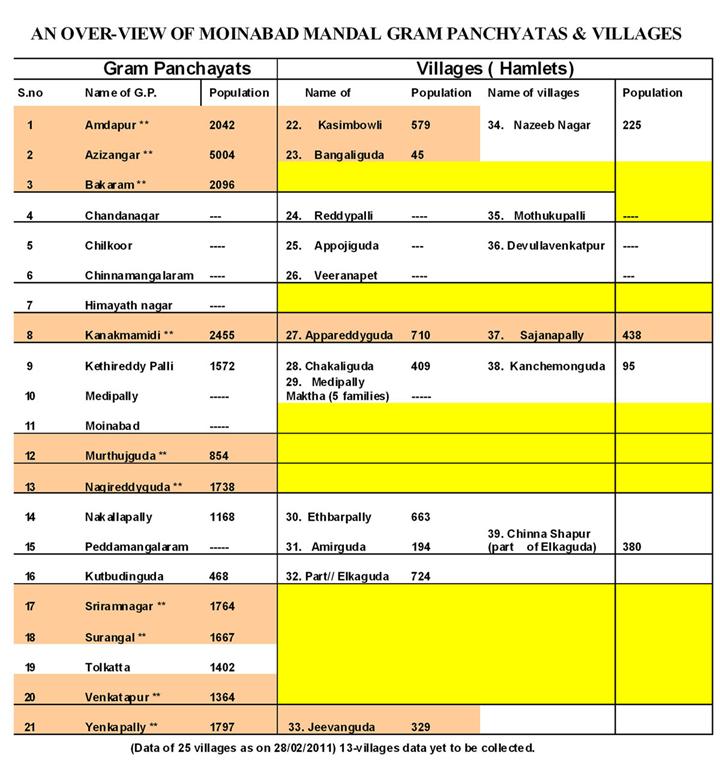 AN OVER-VIEW OF MOINABAD MANDAL GRAM PANCHYATAS & VILLAGES

| Gram Panchayats | | | Villages ( Hamlets) | | | |
|---|---|---|---|---|---|---|
| S.no | Name of G.P. | Population | Name of | Population | Name of villages | Population |
| 1 | Amdapur ** | 2042 | 22. Kasimbowli | 579 | 34. Nazeeb Nagar | 225 |
| 2 | Azizangar ** | 5004 | 23. Bangaliguda | 45 | | |
| 3 | Bakaram ** | 2096 | | | | |
| 4 | Chandanagar | --- | 24. Reddypalli | ---- | 35. Mothukupalli | ---- |
| 5 | Chilkoor | ---- | 25. Appojiguda | --- | 36. Devullavenkatpur | ---- |
| 6 | Chinnamangalaram | ---- | 26. Veeranapet | ---- | | --- |
| 7 | Himayath nagar | ---- | | | | |
| 8 | Kanakmamidi ** | 2455 | 27. Appareddyguda | 710 | 37. Sajanapally | 438 |
| 9 | Kethireddy Palli | 1572 | 28. Chakaliguda | 409 | 38. Kanchemonguda | 95 |
| 10 | Medipally | ----- | 29. Medipally Maktha (5 families) | ----- | | |
| 11 | Moinabad | ----- | | | | |
| 12 | Murthujguda ** | 854 | | | | |
| 13 | Nagireddyguda ** | 1738 | | | | |
| 14 | Nakallapally | 1168 | 30. Ethbarpally | 663 | | |
| 15 | Peddamangalaram | ----- | 31. Amirguda | 194 | 39. Chinna Shapur (part of Elkaguda) | 380 |
| 16 | Kutbudinguda | 468 | 32. Part// Elkaguda | 724 | | |
| 17 | Sriramnagar ** | 1764 | | | | |
| 18 | Surangal ** | 1667 | | | | |
| 19 | Tolkatta | 1402 | | | | |
| 20 | Venkatapur ** | 1364 | | | | |
| 21 | Yenkapally ** | 1797 | 33. Jeevanguda | 329 | | |

(Data of 25 villages as on 28/02/2011) 13-villages data yet to be collected.